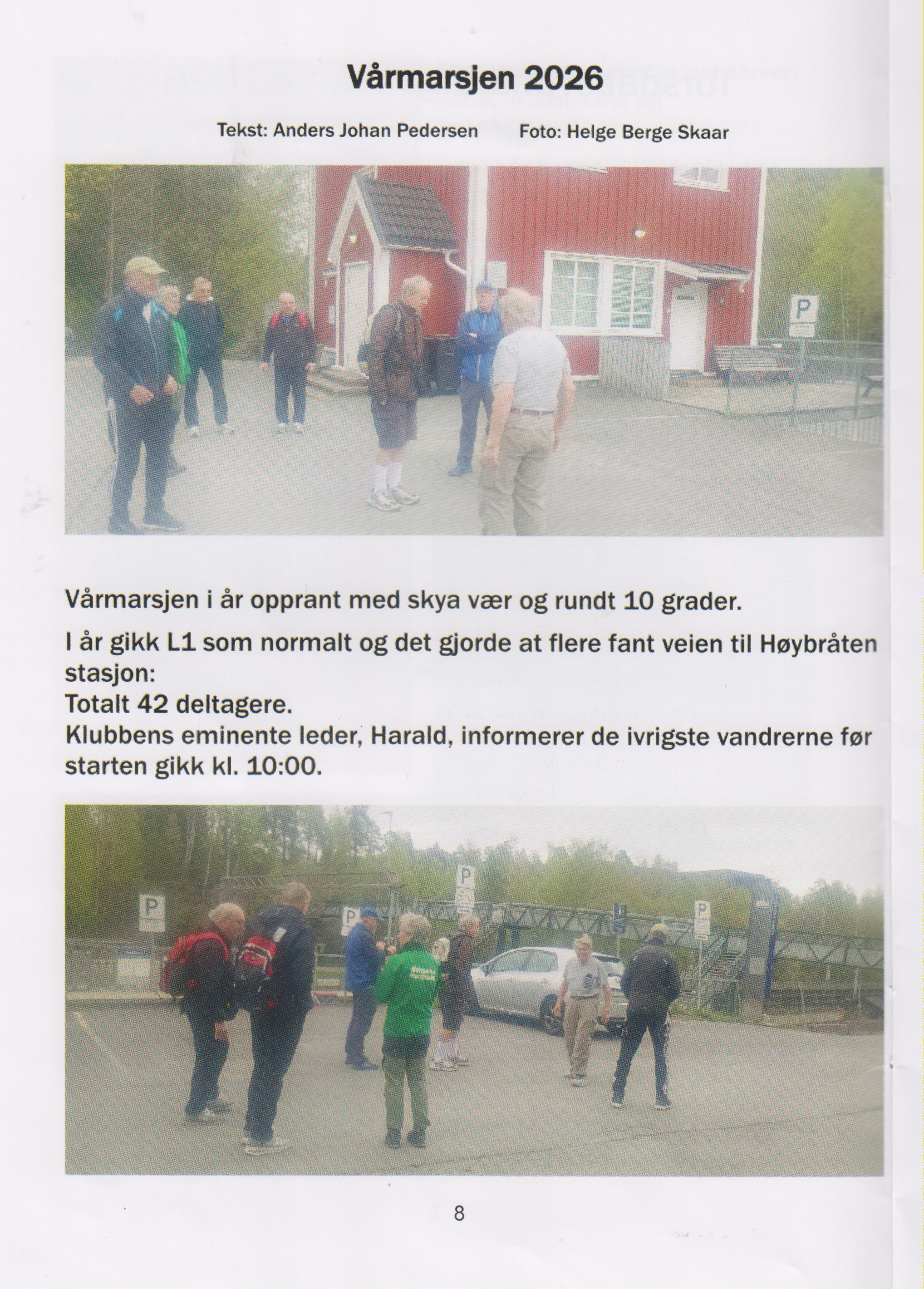 Vårmarsjen 2026

Tekst: Anders Johan Pedersen Foto: Helge Berge Skaar

Vårmarsjen i år opprant med skya vær og rundt 10 grader.

I år gikk L1 som normalt og det gjorde at flere fant veien til Høybråten stasjon:
Totalt 42 deltagere.
Klubbens eminente leder, Harald, informerer de ivrigste vandrerne før starten gikk kl. 10:00.

8